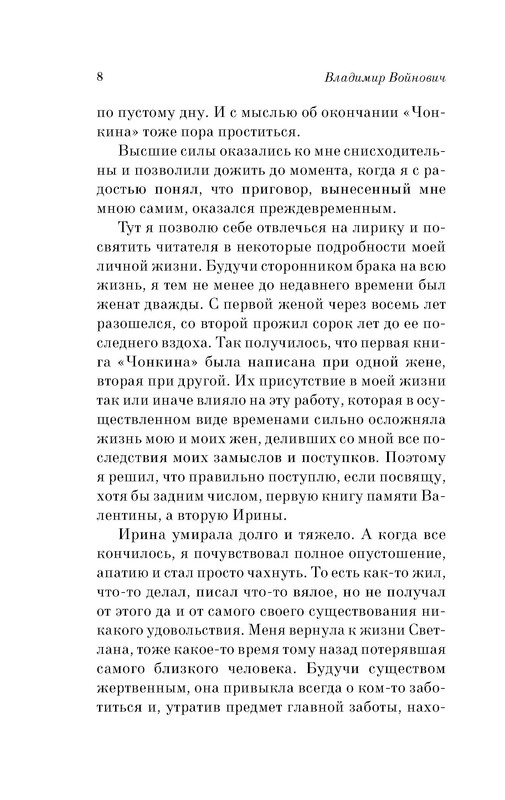 8 Владимир Войнович

по пустому дну. И с мыслью об окончании «Чонкина» тоже пора проститься.

Высшие силы оказались ко мне снисходительны и позволили дожить до момента, когда я с радостью понял, что приговор, вынесенный мне мною самим, оказался преждевременным.

Тут я позволю себе отвлечься на лирику и посвятить читателя в некоторые подробности моей личной жизни. Будучи сторонником брака на всю жизнь, я тем не менее до недавнего времени был женат дважды. С первой женой через восемь лет разошелся, со второй прожил сорок лет до ее последнего вздоха. Так получилось, что первая книга «Чонкина» была написана при одной жене, вторая при другой. Их присутствие в моей жизни так или иначе влияло на эту работу, которая в осуществленном виде временами сильно осложняла жизнь мою и моих жен, деливших со мной все последствия моих замыслов и поступков. Поэтому я решил, что правильно поступлю, если посвящу, хотя бы задним числом, первую книгу памяти Валентины, а вторую Ирины.

Ирина умирала долго и тяжело. А когда все кончилось, я почувствовал полное опустошение, апатию и стал просто чахнуть. То есть как-то жил, что-то делал, писал что-то вялое, но не получал от этого да и от самого своего существования никакого удовольствия. Меня вернула к жизни Светлана, тоже какое-то время тому назад потерявшая самого близкого человека. Будучи существом жертвенным, она привыкла всегда о ком-то заботиться и, утратив предмет главной заботы, нахо-